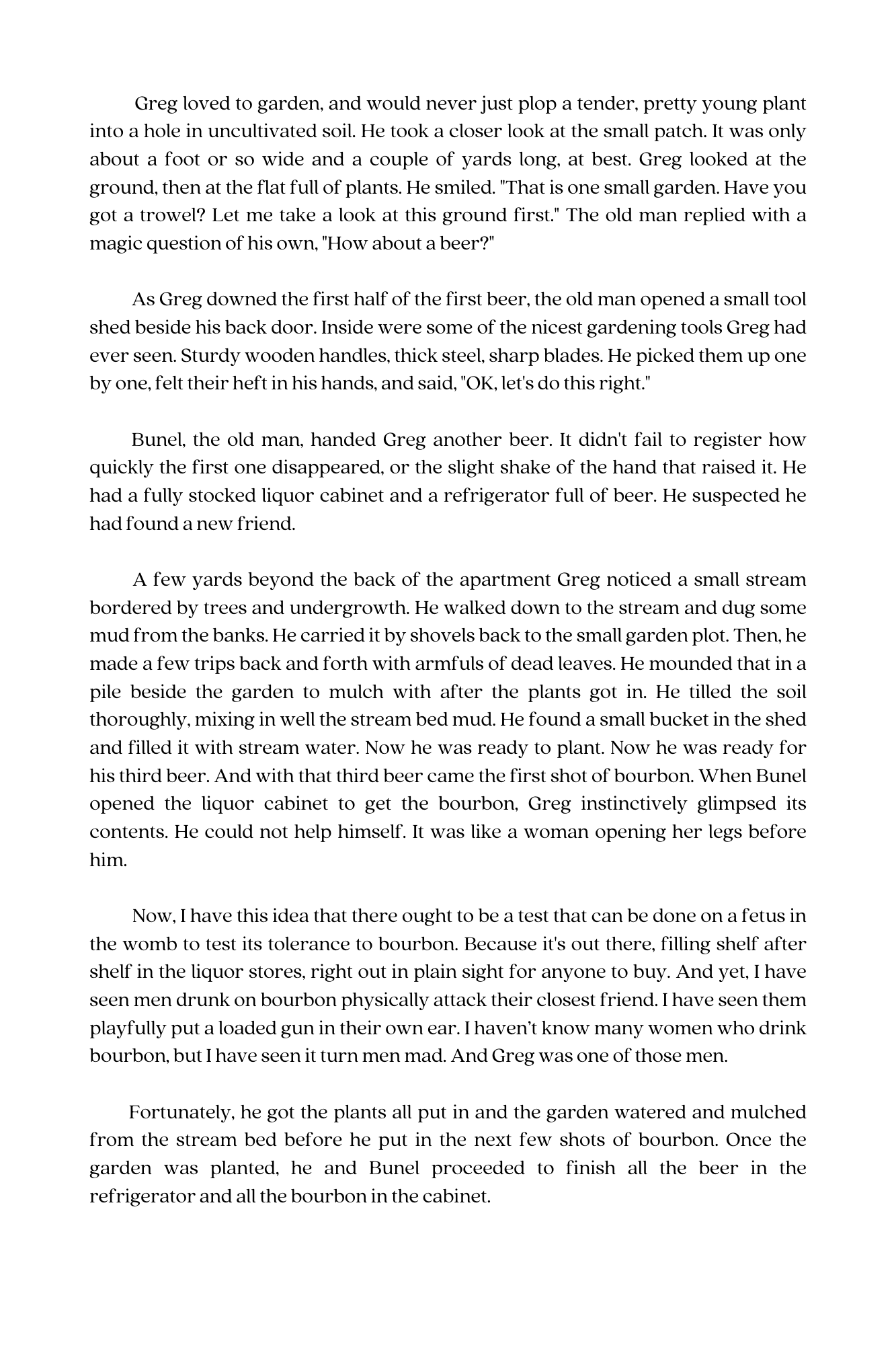 Greg loved to garden, and would never just plop a tender, pretty young plant into a hole in uncultivated soil. He took a closer look at the small patch. It was only about a foot or so wide and a couple of yards long, at best. Greg looked at the ground, then at the flat full of plants. He smiled. "That is one small garden. Have you got a trowel? Let me take a look at this ground first." The old man replied with a magic question of his own, "How about a beer?"

As Greg downed the first half of the first beer, the old man opened a small tool shed beside his back door. Inside were some of the nicest gardening tools Greg had ever seen. Sturdy wooden handles, thick steel, sharp blades. He picked them up one by one, felt their heft in his hands, and said, "OK, let's do this right."

Bunel, the old man, handed Greg another beer. It didn't fail to register how quickly the first one disappeared, or the slight shake of the hand that raised it. He had a fully stocked liquor cabinet and a refrigerator full of beer. He suspected he had found a new friend.

A few yards beyond the back of the apartment Greg noticed a small stream bordered by trees and undergrowth. He walked down to the stream and dug some mud from the banks. He carried it by shovels back to the small garden plot. Then, he made a few trips back and forth with armfuls of dead leaves. He mounded that in a pile beside the garden to mulch with after the plants got in. He tilled the soil thoroughly, mixing in well the stream bed mud. He found a small bucket in the shed and filled it with stream water. Now he was ready to plant. Now he was ready for his third beer. And with that third beer came the first shot of bourbon. When Bunel opened the liquor cabinet to get the bourbon, Greg instinctively glimpsed its contents. He could not help himself. It was like a woman opening her legs before him.

Now, I have this idea that there ought to be a test that can be done on a fetus in the womb to test its tolerance to bourbon. Because it's out there, filling shelf after shelf in the liquor stores, right out in plain sight for anyone to buy. And yet, I have seen men drunk on bourbon physically attack their closest friend. I have seen them playfully put a loaded gun in their own ear. I haven't know many women who drink bourbon, but I have seen it turn men mad. And Greg was one of those men.

Fortunately, he got the plants all put in and the garden watered and mulched from the stream bed before he put in the next few shots of bourbon. Once the garden was planted, he and Bunel proceeded to finish all the beer in the refrigerator and all the bourbon in the cabinet.